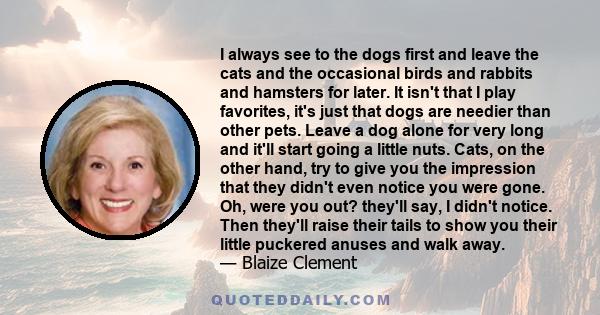 I always see to the dogs first and leave the cats and the occasional birds and rabbits and hamsters for later. It isn't that I play favorites, it's just that dogs are needier than other pets. Leave a dog alone for very long and it'll start going a little nuts. Cats, on the other hand, try to give you the impression that they didn't even notice you were gone. Oh, were you out? they'll say, I didn't notice. Then they'll raise their tails to show you their little puckered anuses and walk away.
— Blaize Clement

QUOTEDDAILY.COM